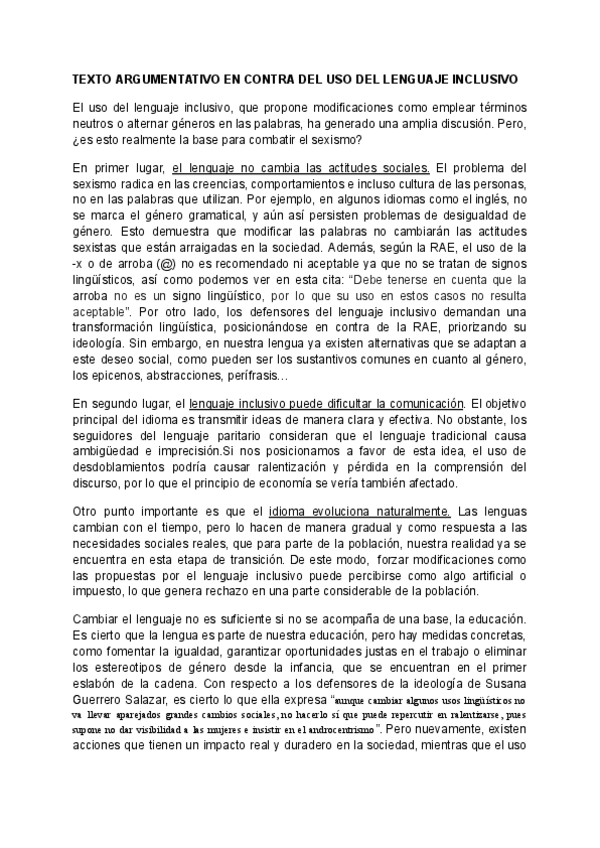 TEXTO ARGUMENTATIVO EN CONTRA DEL USO DEL LENGUAJE INCLUSIVO

El uso del lenguaje inclusivo, que propone modificaciones como emplear términos neutros o alternar géneros en las palabras, ha generado una amplia discusión. Pero, ¿es esto realmente la base para combatir el sexismo?

En primer lugar, el lenguaje no cambia las actitudes sociales. El problema del sexismo radica en las creencias, comportamientos e incluso cultura de las personas, no en las palabras que utilizan. Por ejemplo, en algunos idiomas como el inglés, no se marca el género gramatical, y aún así persisten problemas de desigualdad de género. Esto demuestra que modificar las palabras no cambiarán las actitudes sexistas que están arraigadas en la sociedad. Además, según la RAE, el uso de la -x o de arroba (@) no es recomendado ni aceptable ya que no se tratan de signos lingüísticos, así como podemos ver en esta cita: "Debe tenerse en cuenta que la arroba no es un signo lingüístico, por lo que su uso en estos casos no resulta aceptable". Por otro lado, los defensores del lenguaje inclusivo demandan una transformación lingüística, posicionándose en contra de la RAE, priorizando su ideología. Sin embargo, en nuestra lengua ya existen alternativas que se adaptan a este deseo social, como pueden ser los sustantivos comunes en cuanto al género, los epicenos, abstracciones, perífrasis…

En segundo lugar, el lenguaje inclusivo puede dificultar la comunicación. El objetivo principal del idioma es transmitir ideas de manera clara y efectiva. No obstante, los seguidores del lenguaje paritario consideran que el lenguaje tradicional causa ambigüedad e imprecisión.Si nos posicionamos a favor de esta idea, el uso de desdoblamientos podría causar ralentización y pérdida en la comprensión del discurso, por lo que el principio de economía se vería también afectado.

Otro punto importante es que el idioma evoluciona naturalmente. Las lenguas cambian con el tiempo, pero lo hacen de manera gradual y como respuesta a las necesidades sociales reales, que para parte de la población, nuestra realidad ya se encuentra en esta etapa de transición. De este modo, forzar modificaciones como las propuestas por el lenguaje inclusivo puede percibirse como algo artificial o impuesto, lo que genera rechazo en una parte considerable de la población.

Cambiar el lenguaje no es suficiente si no se acompaña de una base, la educación. Es cierto que la lengua es parte de nuestra educación, pero hay medidas concretas, como fomentar la igualdad, garantizar oportunidades justas en el trabajo o eliminar los estereotipos de género desde la infancia, que se encuentran en el primer eslabón de la cadena. Con respecto a los defensores de la ideología de Susana Guerrero Salazar, es cierto lo que ella expresa "aunque cambiar algunos usos lingüísticos no va llevar aparejados grandes cambios sociales, no hacerlo sí que puede repercutir en ralentizarse, pues supone no dar visibilidad a las mujeres e insistir en el androcentrismo". Pero nuevamente, existen acciones que tienen un impacto real y duradero en la sociedad, mientras que el uso